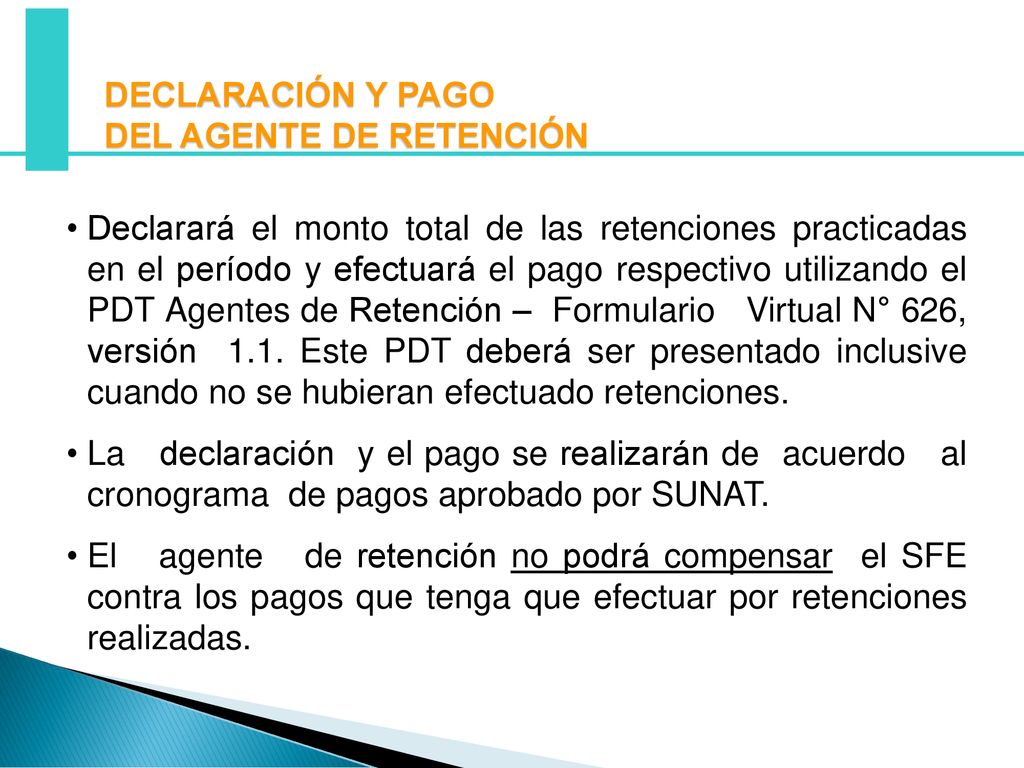 DECLARACIÓN Y PAGO
DEL AGENTE DE RETENCIÓN

• Declarará el monto total de las retenciones practicadas en el período y efectuará el pago respectivo utilizando el PDT Agentes de Retención – Formulario Virtual N° 626, versión 1.1. Este PDT deberá ser presentado inclusive cuando no se hubieran efectuado retenciones.

• La declaración y el pago se realizarán de acuerdo al cronograma de pagos aprobado por SUNAT.

• El agente de retención no podrá compensar el SFE contra los pagos que tenga que efectuar por retenciones realizadas.